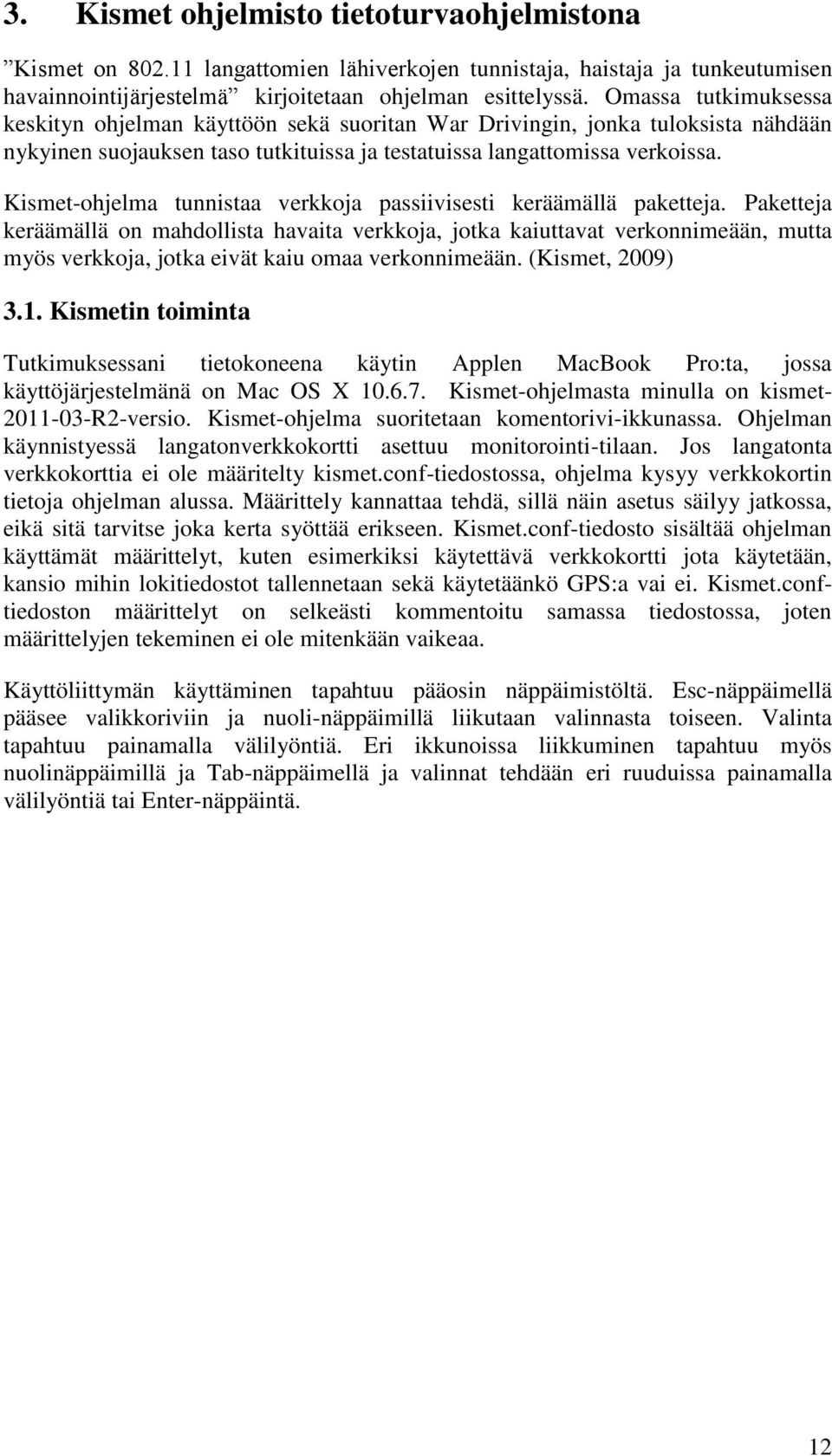 3. Kismet ohjelmisto tietoturvaohjelmistona

”Kismet on 802.11 langattomien lähiverkojen tunnistaja, haistaja ja tunkeutumisen havainnointijärjestelmä” kirjoitetaan ohjelman esittelyssä. Omassa tutkimuksessa keskityn ohjelman käyttöön sekä suoritan War Drivingin, jonka tuloksista nähdään nykyinen suojauksen taso tutkituissa ja testatuissa langattomissa verkoissa.

Kismet-ohjelma tunnistaa verkkoja passiivisesti keräämällä paketteja. Paketteja keräämällä on mahdollista havaita verkkoja, jotka kaiuttavat verkonnimeään, mutta myös verkkoja, jotka eivät kaiu omaa verkonnimeään. (Kismet, 2009)

3.1. Kismetin toiminta

Tutkimuksessani tietokoneena käytin Applen MacBook Pro:ta, jossa käyttöjärjestelmänä on Mac OS X 10.6.7. Kismet-ohjelmasta minulla on kismet-2011-03-R2-versio. Kismet-ohjelma suoritetaan komentorivi-ikkunassa. Ohjelman käynnistyessä langatonverkkokortti asettuu monitorointi-tilaan. Jos langatonta verkkokorttia ei ole määritelty kismet.conf-tiedostossa, ohjelma kysyy verkkokortin tietoja ohjelman alussa. Määrittely kannattaa tehdä, sillä näin asetus säilyy jatkossa, eikä sitä tarvitse joka kerta syöttää erikseen. Kismet.conf-tiedosto sisältää ohjelman käyttämät määrittelyt, kuten esimerkiksi käytettävä verkkokortti jota käytetään, kansio mihin lokitiedostot tallennetaan sekä käytetäänkö GPS:a vai ei. Kismet.conf-tiedoston määrittelyt on selkeästi kommentoitu samassa tiedostossa, joten määrittelyjen tekeminen ei ole mitenkään vaikeaa.

Käyttöliittymän käyttäminen tapahtuu pääosin näppäimistöltä. Esc-näppäimellä pääsee valikkoriviin ja nuoli-näppäimillä liikutaan valinnasta toiseen. Valinta tapahtuu painamalla välilyöntiä. Eri ikkunoissa liikkuminen tapahtuu myös nuolinäppäimillä ja Tab-näppäimellä ja valinnat tehdään eri ruuduissa painamalla välilyöntiä tai Enter-näppäintä.

12